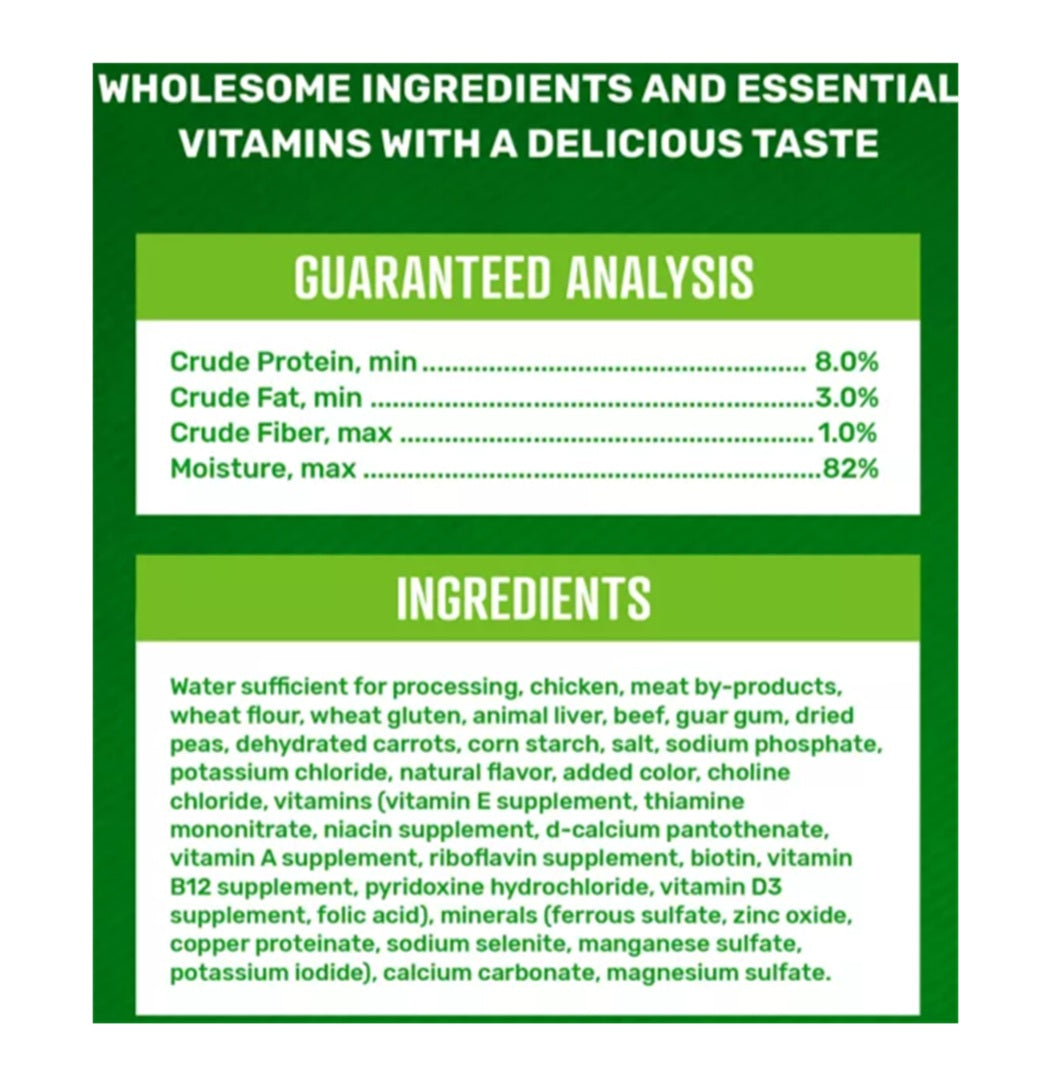 WHOLESOME INGREDIENTS AND ESSENTIAL VITAMINS WITH A DELICIOUS TASTE

GUARANTEED ANALYSIS

Crude Protein, min 8.0%
Crude Fat, min 3.0%
Crude Fiber, max 1.0%
Moisture, max 82%

INGREDIENTS

Water sufficient for processing, chicken, meat by-products, wheat flour, wheat gluten, animal liver, beef, guar gum, dried peas, dehydrated carrots, corn starch, salt, sodium phosphate, potassium chloride, natural flavor, added color, choline chloride, vitamins (vitamin E supplement, thiamine mononitrate, niacin supplement, d-calcium pantothenate, vitamin A supplement, riboflavin supplement, biotin, vitamin B12 supplement, pyridoxine hydrochloride, vitamin D3 supplement, folic acid), minerals (ferrous sulfate, zinc oxide, copper proteinate, sodium selenite, manganese sulfate, potassium iodide), calcium carbonate, magnesium sulfate.